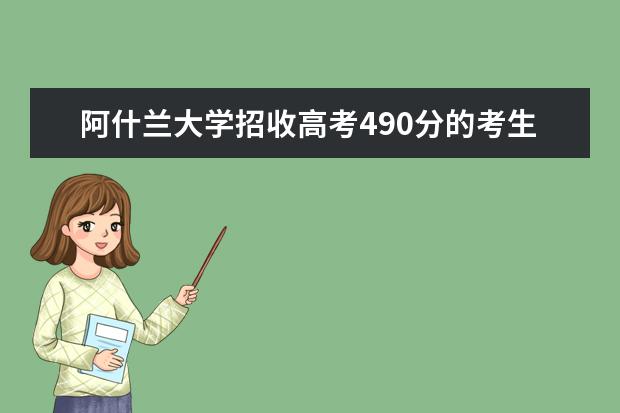 阿什兰大学招收高考490分的考生